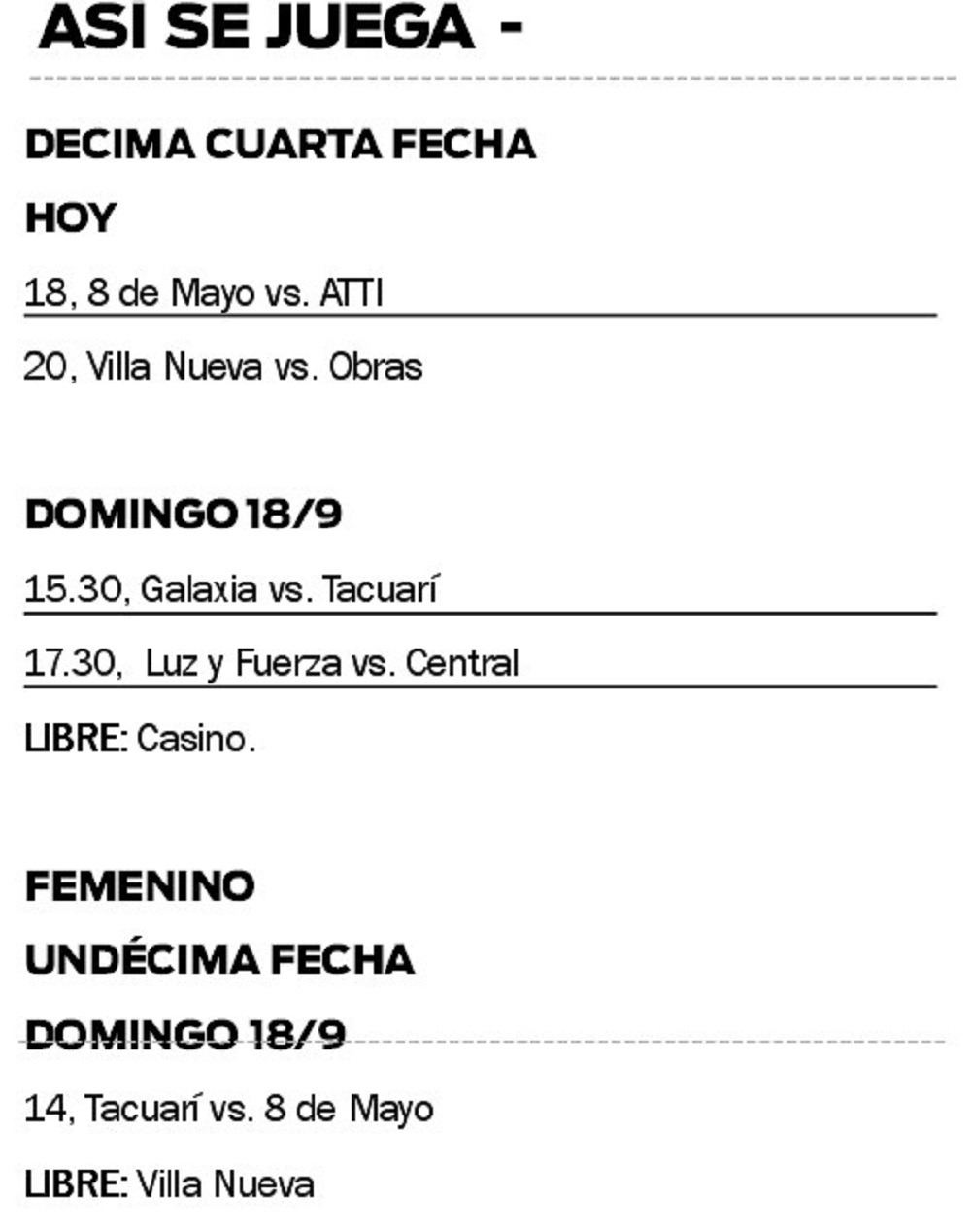 ASI SE JUEGA -

DECIMA CUARTA FECHA

HOY

18, 8 de Mayo vs. ATTI

20, Villa Nueva vs. Obras

DOMINGO 18/9

15.30, Galaxia vs. Tacuarí

17.30, Luz y Fuerza vs. Central

LIBRE: Casino.

FEMENINO

UNDÉCIMA FECHA

DOMINGO 18/9

14, Tacuarí vs. 8 de Mayo

LIBRE: Villa Nueva